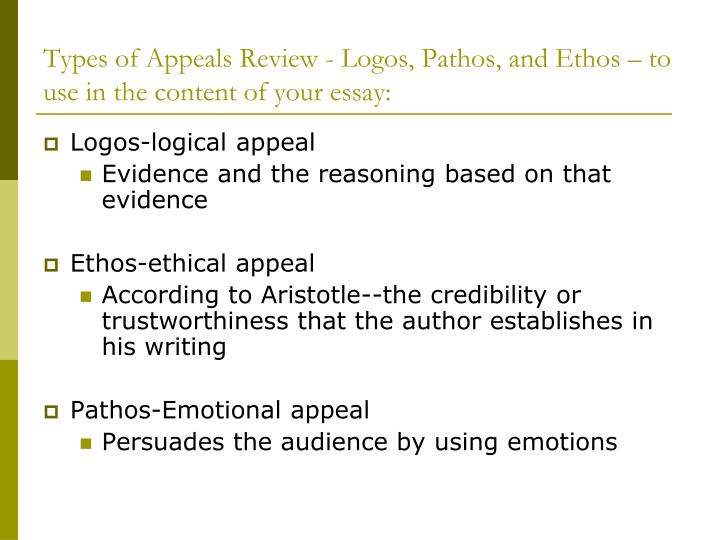 Types of Appeals Review - Logos, Pathos, and Ethos – to use in the content of your essay:

Logos-logical appeal
Evidence and the reasoning based on that evidence

Ethos-ethical appeal
According to Aristotle--the credibility or trustworthiness that the author establishes in his writing

Pathos-Emotional appeal
Persuades the audience by using emotions